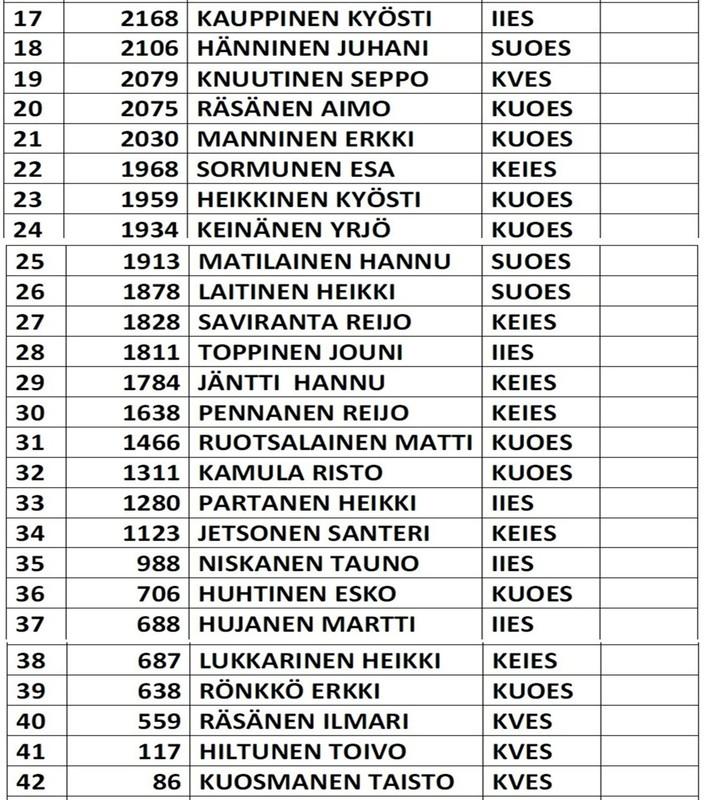 | 17 | 2168 | KAUPPINEN KYÖSTI | IIES | |
|---|---|---|---|---|
| 18 | 2106 | HÄNNINEN JUHANI | SUOES | |
| 19 | 2079 | KNUUTINEN SEPPO | KVES | |
| 20 | 2075 | RÄSÄNEN AIMO | KUOES | |
| 21 | 2030 | MANNINEN ERKKI | KUOES | |
| 22 | 1968 | SORMUNEN ESA | KEIES | |
| 23 | 1959 | HEIKKINEN KYÖSTI | KUOES | |
| 24 | 1934 | KEINÄNEN YRJÖ | KUOES | |
| 25 | 1913 | MATILAINEN HANNU | SUOES | |
| 26 | 1878 | LAITINEN HEIKKI | SUOES | |
| 27 | 1828 | SAVIRANTA REIJO | KEIES | |
| 28 | 1811 | TOPPINEN JOUNI | IIES | |
| 29 | 1784 | JÄNTTI HANNU | KEIES | |
| 30 | 1638 | PENNANEN REIJO | KEIES | |
| 31 | 1466 | RUOTSALAINEN MATTI | KUOES | |
| 32 | 1311 | KAMULA RISTO | KUOES | |
| 33 | 1280 | PARTANEN HEIKKI | IIES | |
| 34 | 1123 | JETSONEN SANTERI | KEIES | |
| 35 | 988 | NISKANEN TAUNO | IIES | |
| 36 | 706 | HUHTINEN ESKO | KUOES | |
| 37 | 688 | HUJANEN MARTTI | IIES | |
| 38 | 687 | LUKKARINEN HEIKKI | KEIES | |
| 39 | 638 | RÖNKKÖ ERKKI | KUOES | |
| 40 | 559 | RÄSÄNEN ILMARI | KVES | |
| 41 | 117 | HILTUNEN TOIVO | KVES | |
| 42 | 86 | KUOSMANEN TAISTO | KVES | |